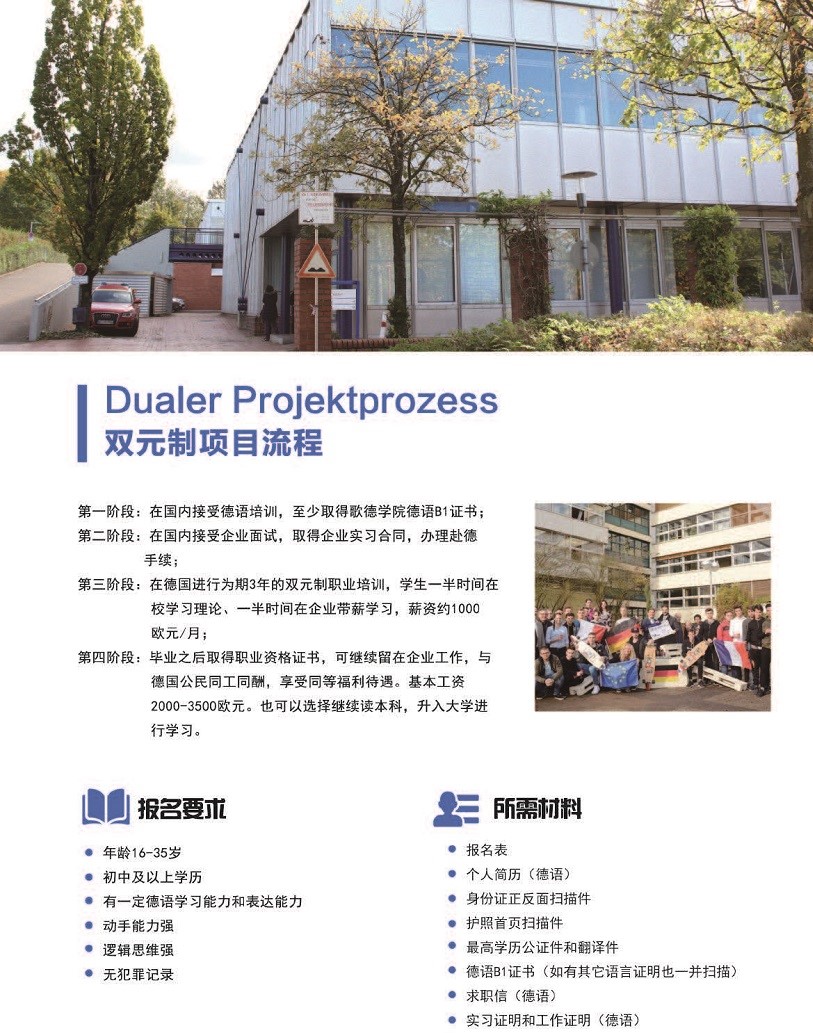 Dualer Projektprozess
双元制项目流程

第一阶段：在国内接受德语培训，至少取得歌德学院德语B1证书；

第二阶段：在国内接受企业面试，取得企业实习合同，办理赴德手续；

第三阶段：在德国进行为期3年的双元制职业培训，学生一半时间在校学习理论、一半时间在企业带薪学习，薪资约1000欧元/月；

第四阶段：毕业之后取得职业资格证书，可继续留在企业工作，与德国公民同工同酬，享受同等福利待遇。基本工资2000-3500欧元。也可以选择继续读本科，升入大学进行学习。

报名要求

• 年龄16-35岁
• 初中及以上学历
• 有一定德语学习能力和表达能力
• 动手能力强
• 逻辑思维强
• 无犯罪记录

所需材料

• 报名表
• 个人简历（德语）
• 身份证正反面扫描件
• 护照首页扫描件
• 最高学历公证件和翻译件
• 德语B1证书（如有其它语言证明也一并扫描）
• 求职信（德语）
• 实习证明和工作证明（德语）